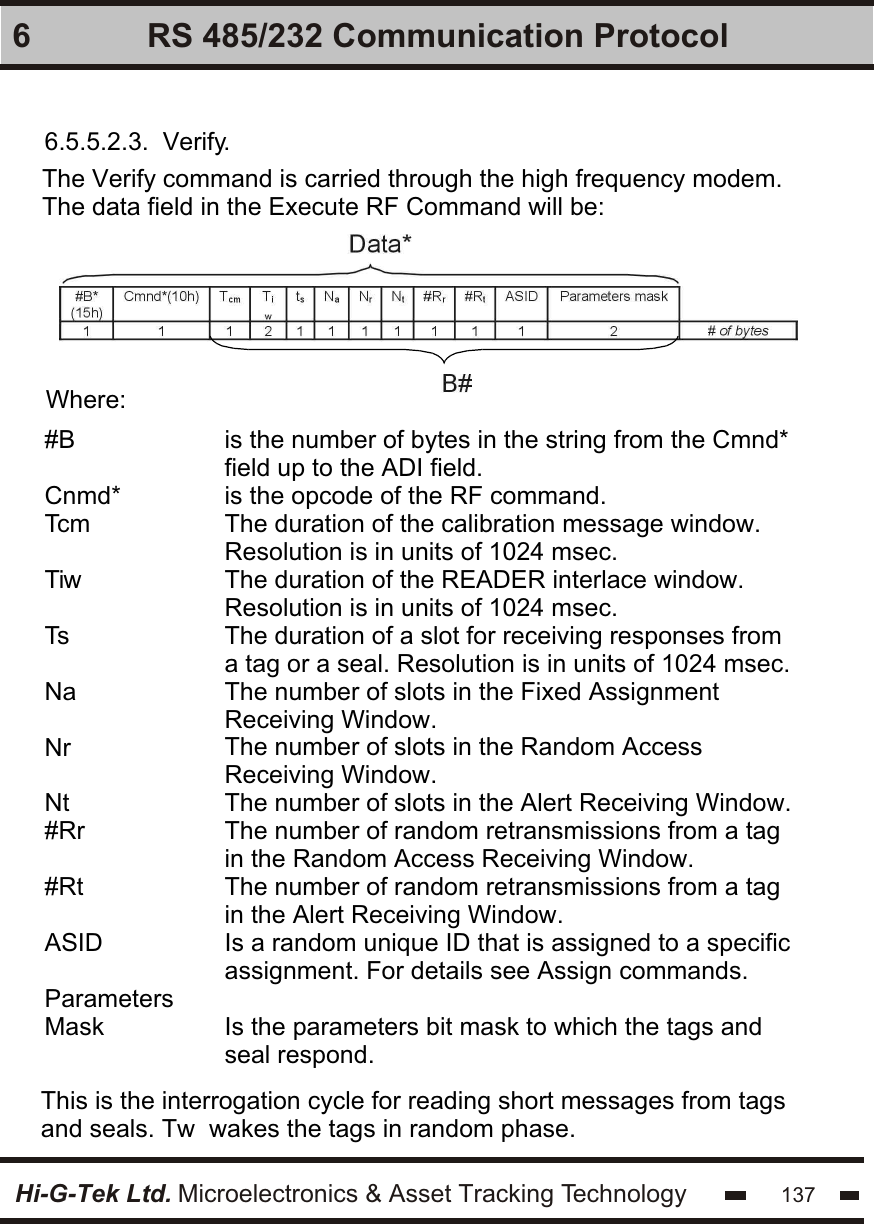 6 RS 485/232 Communication Protocol

6.5.5.2.3. Verify.

The Verify command is carried through the high frequency modem. The data field in the Execute RF Command will be:

Data*

| #B* (15h) | Cmnd*(10h) | $T_{cm}$ | $T_{iw}$ | $t_s$ | $N_a$ | $N_r$ | $N_t$ | $\#R_r$ | $\#R_t$ | ASID | Parameters mask | |
|---|---|---|---|---|---|---|---|---|---|---|---|---|
| 1 | 1 | 1 | 2 | 1 | 1 | 1 | 1 | 1 | 1 | 1 | 2 | # of bytes |

B#

Where:

#B is the number of bytes in the string from the Cmnd* field up to the ADI field.
Cnmd* is the opcode of the RF command.
Tcm The duration of the calibration message window. Resolution is in units of 1024 msec.
Tiw The duration of the READER interlace window. Resolution is in units of 1024 msec.
Ts The duration of a slot for receiving responses from a tag or a seal. Resolution is in units of 1024 msec.
Na The number of slots in the Fixed Assignment Receiving Window.
Nr The number of slots in the Random Access Receiving Window.
Nt The number of slots in the Alert Receiving Window.
#Rr The number of random retransmissions from a tag in the Random Access Receiving Window.
#Rt The number of random retransmissions from a tag in the Alert Receiving Window.
ASID Is a random unique ID that is assigned to a specific assignment. For details see Assign commands.
Parameters Mask Is the parameters bit mask to which the tags and seal respond.

This is the interrogation cycle for reading short messages from tags and seals. Tw wakes the tags in random phase.

Hi-G-Tek Ltd. Microelectronics & Asset Tracking Technology 137